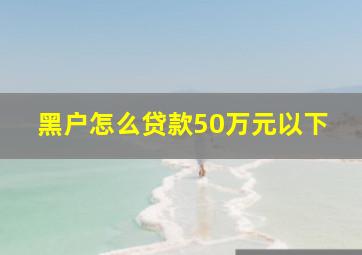 黑户怎么贷款50万元以下